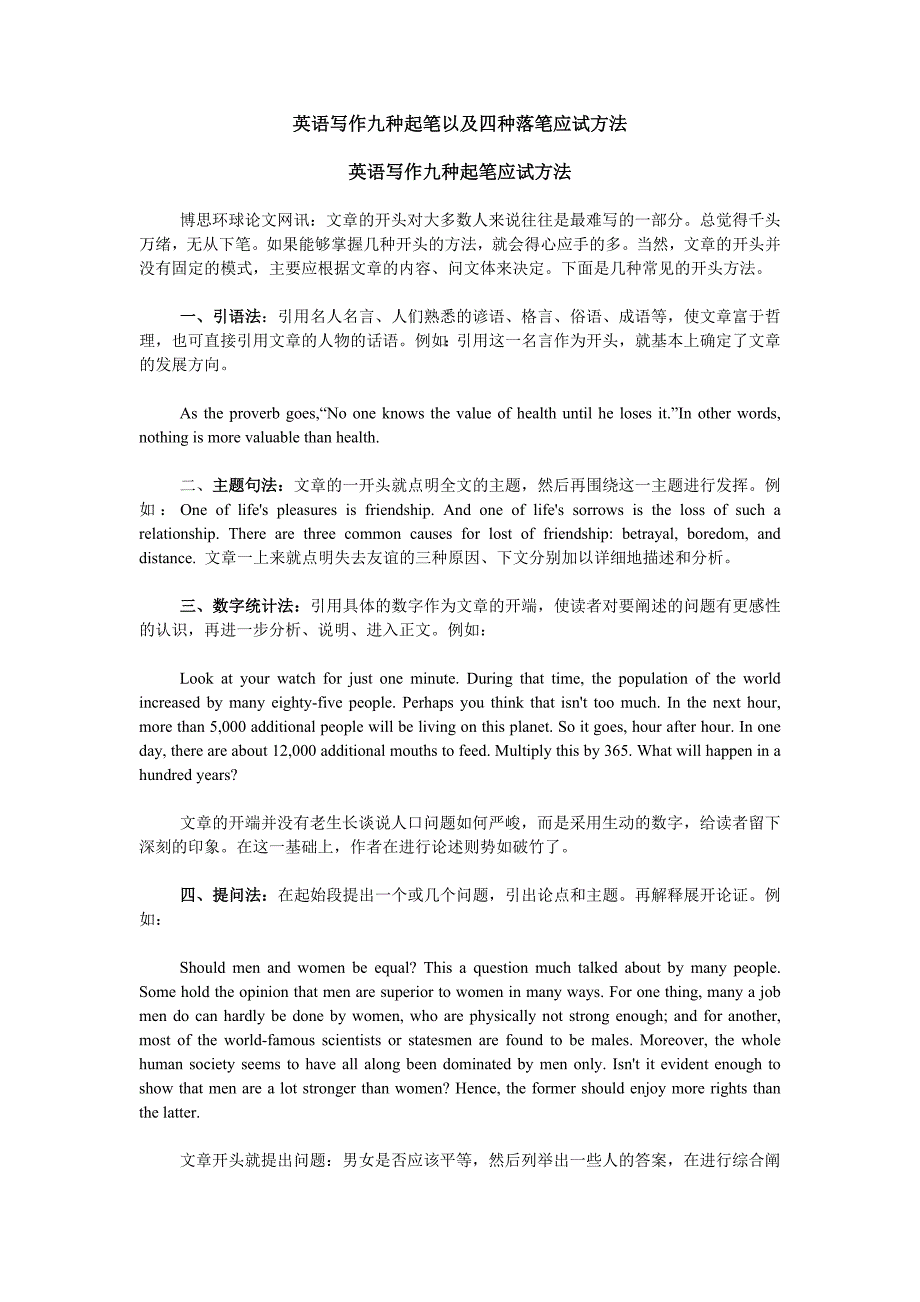 英语写作九种起笔以及四种落笔应试方法

英语写作九种起笔应试方法

博思环球论文网讯：文章的开头对大多数人来说往往是最难写的一部分。总觉得千头万绪，无从下笔。如果能够掌握几种开头的方法，就会得心应手的多。当然，文章的开头并没有固定的模式，主要应根据文章的内容、问文体来决定。下面是几种常见的开头方法。

一、引语法：引用名人名言、人们熟悉的谚语、格言、俗语、成语等，使文章富于哲理，也可直接引用文章的人物的话语。例如：引用这一名言作为开头，就基本上确定了文章的发展方向。

As the proverb goes,“No one knows the value of health until he loses it.”In other words, nothing is more valuable than health.

二、主题句法：文章的一开头就点明全文的主题，然后再围绕这一主题进行发挥。例如：One of life's pleasures is friendship. And one of life's sorrows is the loss of such a relationship. There are three common causes for lost of friendship: betrayal, boredom, and distance. 文章一上来就点明失去友谊的三种原因、下文分别加以详细地描述和分析。

三、数字统计法：引用具体的数字作为文章的开端，使读者对要阐述的问题有更感性的认识，再进一步分析、说明、进入正文。例如：

Look at your watch for just one minute. During that time, the population of the world increased by many eighty-five people. Perhaps you think that isn't too much. In the next hour, more than 5,000 additional people will be living on this planet. So it goes, hour after hour. In one day, there are about 12,000 additional mouths to feed. Multiply this by 365. What will happen in a hundred years?

文章的开端并没有老生长谈说人口问题如何严峻，而是采用生动的数字，给读者留下深刻的印象。在这一基础上，作者在进行论述则势如破竹了。

四、提问法：在起始段提出一个或几个问题，引出论点和主题。再解释展开论证。例如：

Should men and women be equal? This a question much talked about by many people. Some hold the opinion that men are superior to women in many ways. For one thing, many a job men do can hardly be done by women, who are physically not strong enough; and for another, most of the world-famous scientists or statesmen are found to be males. Moreover, the whole human society seems to have all along been dominated by men only. Isn't it evident enough to show that men are a lot stronger than women? Hence, the former should enjoy more rights than the latter.

文章开头就提出问题：男女是否应该平等，然后列举出一些人的答案，在进行综合阐